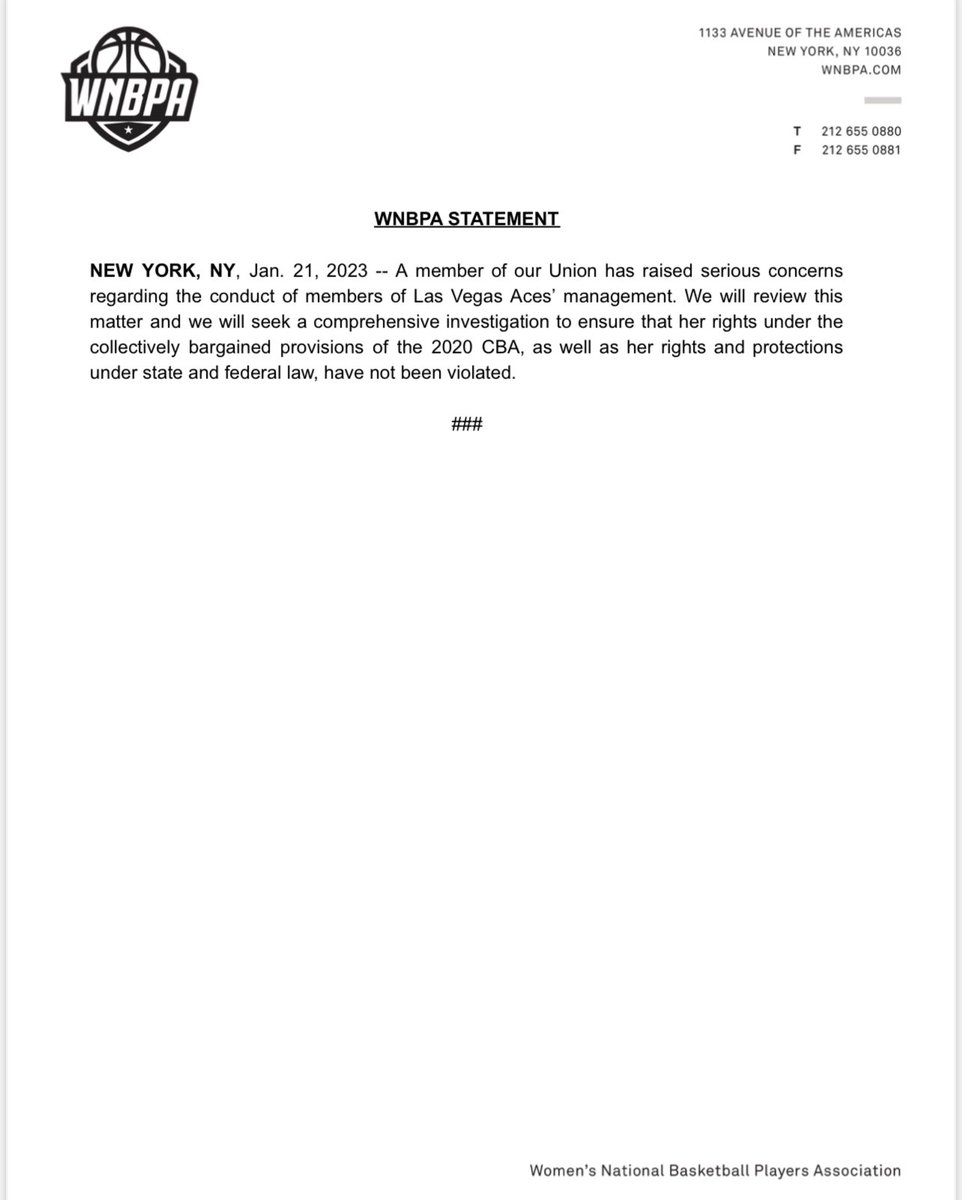 WNBPA

1133 AVENUE OF THE AMERICAS
NEW YORK, NY 10036
WNBPA.COM

T 212 655 0880
F 212 655 0881

WNBPA STATEMENT

NEW YORK, NY, Jan. 21, 2023 -- A member of our Union has raised serious concerns regarding the conduct of members of Las Vegas Aces' management. We will review this matter and we will seek a comprehensive investigation to ensure that her rights under the collectively bargained provisions of the 2020 CBA, as well as her rights and protections under state and federal law, have not been violated.

###

Women's National Basketball Players Association